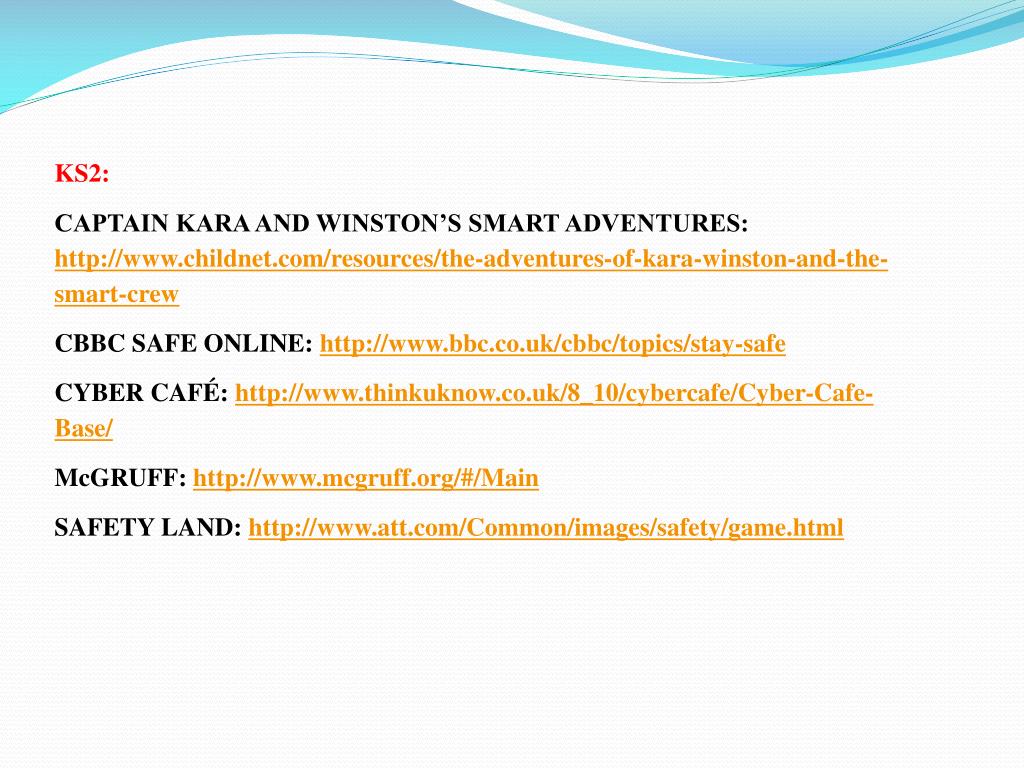 KS2:

CAPTAIN KARA AND WINSTON'S SMART ADVENTURES: http://www.childnet.com/resources/the-adventures-of-kara-winston-and-the-smart-crew

CBBC SAFE ONLINE: http://www.bbc.co.uk/cbbc/topics/stay-safe

CYBER CAFÉ: http://www.thinkuknow.co.uk/8_10/cybercafe/Cyber-Cafe-Base/

McGRUFF: http://www.mcgruff.org/#/Main

SAFETY LAND: http://www.att.com/Common/images/safety/game.html